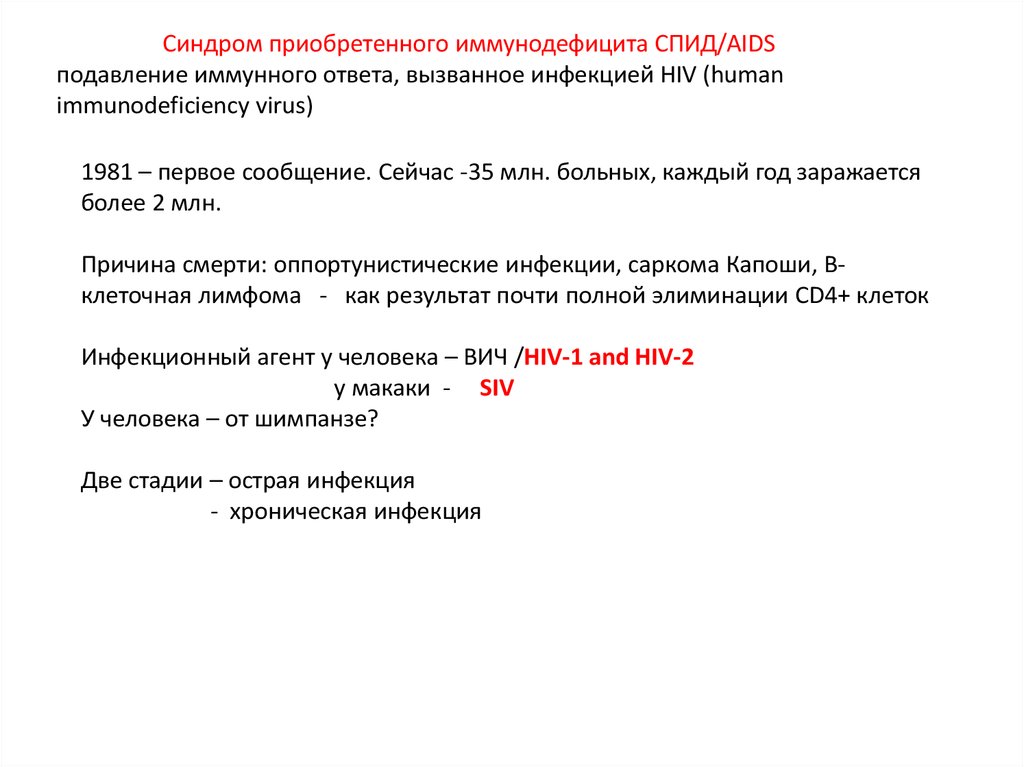 Синдром приобретенного иммунодефицита СПИД/AIDS
подавление иммунного ответа, вызванное инфекцией HIV (human immunodeficiency virus)

1981 – первое сообщение. Сейчас -35 млн. больных, каждый год заражается более 2 млн.

Причина смерти: оппортунистические инфекции, саркома Капоши, В-клеточная лимфома - как результат почти полной элиминации CD4+ клеток

Инфекционный агент у человека – ВИЧ /HIV-1 and HIV-2
у макаки - SIV
У человека – от шимпанзе?

Две стадии – острая инфекция
- хроническая инфекция